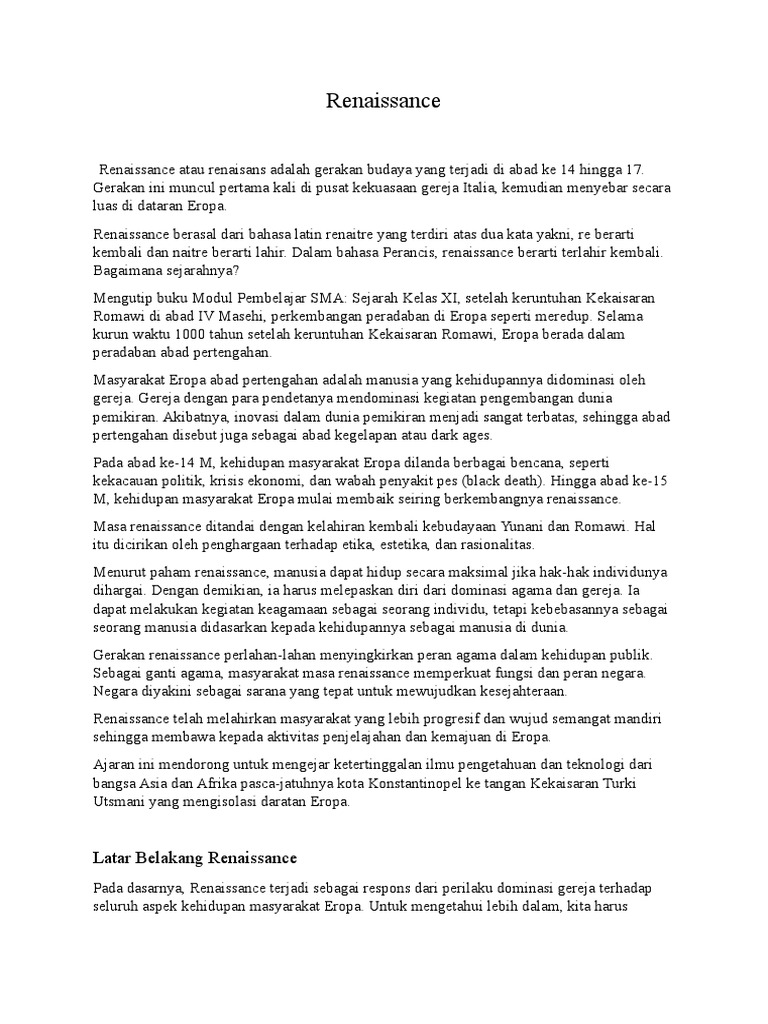 Renaissance

Renaissance atau renaisans adalah gerakan budaya yang terjadi di abad ke 14 hingga 17. Gerakan ini muncul pertama kali di pusat kekuasaan gereja Italia, kemudian menyebar secara luas di dataran Eropa.

Renaissance berasal dari bahasa latin renaitre yang terdiri atas dua kata yakni, re berarti kembali dan naitre berarti lahir. Dalam bahasa Perancis, renaissance berarti terlahir kembali. Bagaimana sejarahnya?

Mengutip buku Modul Pembelajar SMA: Sejarah Kelas XI, setelah keruntuhan Kekaisaran Romawi di abad IV Masehi, perkembangan peradaban di Eropa seperti meredup. Selama kurun waktu 1000 tahun setelah keruntuhan Kekaisaran Romawi, Eropa berada dalam peradaban abad pertengahan.

Masyarakat Eropa abad pertengahan adalah manusia yang kehidupannya didominasi oleh gereja. Gereja dengan para pendetanya mendominasi kegiatan pengembangan dunia pemikiran. Akibatnya, inovasi dalam dunia pemikiran menjadi sangat terbatas, sehingga abad pertengahan disebut juga sebagai abad kegelapan atau dark ages.

Pada abad ke-14 M, kehidupan masyarakat Eropa dilanda berbagai bencana, seperti kekacauan politik, krisis ekonomi, dan wabah penyakit pes (black death). Hingga abad ke-15 M, kehidupan masyarakat Eropa mulai membaik seiring berkembangnya renaissance.

Masa renaissance ditandai dengan kelahiran kembali kebudayaan Yunani dan Romawi. Hal itu dicirikan oleh penghargaan terhadap etika, estetika, dan rasionalitas.

Menurut paham renaissance, manusia dapat hidup secara maksimal jika hak-hak individunya dihargai. Dengan demikian, ia harus melepaskan diri dari dominasi agama dan gereja. Ia dapat melakukan kegiatan keagamaan sebagai seorang individu, tetapi kebebasannya sebagai seorang manusia didasarkan kepada kehidupannya sebagai manusia di dunia.

Gerakan renaissance perlahan-lahan menyingkirkan peran agama dalam kehidupan publik. Sebagai ganti agama, masyarakat masa renaissance memperkuat fungsi dan peran negara. Negara diyakini sebagai sarana yang tepat untuk mewujudkan kesejahteraan.

Renaissance telah melahirkan masyarakat yang lebih progresif dan wujud semangat mandiri sehingga membawa kepada aktivitas penjelajahan dan kemajuan di Eropa.

Ajaran ini mendorong untuk mengejar ketertinggalan ilmu pengetahuan dan teknologi dari bangsa Asia dan Afrika pasca-jatuhnya kota Konstantinopel ke tangan Kekaisaran Turki Utsmani yang mengisolasi daratan Eropa.

Latar Belakang Renaissance

Pada dasarnya, Renaissance terjadi sebagai respons dari perilaku dominasi gereja terhadap seluruh aspek kehidupan masyarakat Eropa. Untuk mengetahui lebih dalam, kita harus